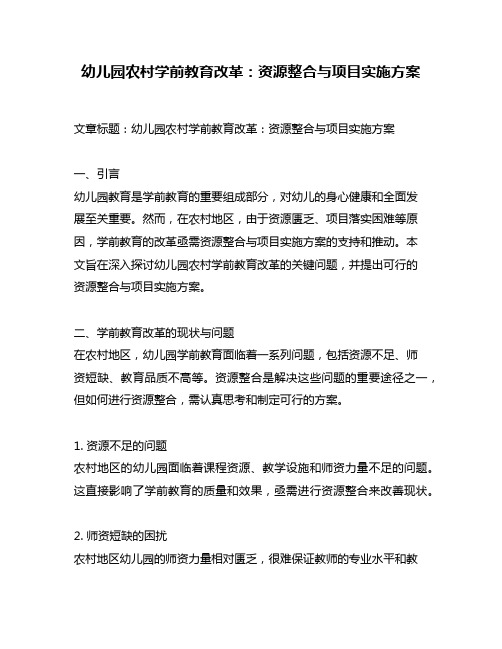 幼儿园农村学前教育改革：资源整合与项目实施方案

文章标题：幼儿园农村学前教育改革：资源整合与项目实施方案

一、引言
幼儿园教育是学前教育的重要组成部分，对幼儿的身心健康和全面发展至关重要。然而，在农村地区，由于资源匮乏、项目落实困难等原因，学前教育的改革亟需资源整合与项目实施方案的支持和推动。本文旨在深入探讨幼儿园农村学前教育改革的关键问题，并提出可行的资源整合与项目实施方案。

二、学前教育改革的现状与问题
在农村地区，幼儿园学前教育面临着一系列问题，包括资源不足、师资短缺、教育品质不高等。资源整合是解决这些问题的重要途径之一，但如何进行资源整合，需认真思考和制定可行的方案。

1. 资源不足的问题
农村地区的幼儿园面临着课程资源、教学设施和师资力量不足的问题。这直接影响了学前教育的质量和效果，亟需进行资源整合来改善现状。

2. 师资短缺的困扰
农村地区幼儿园的师资力量相对匮乏，很难保证教师的专业水平和教